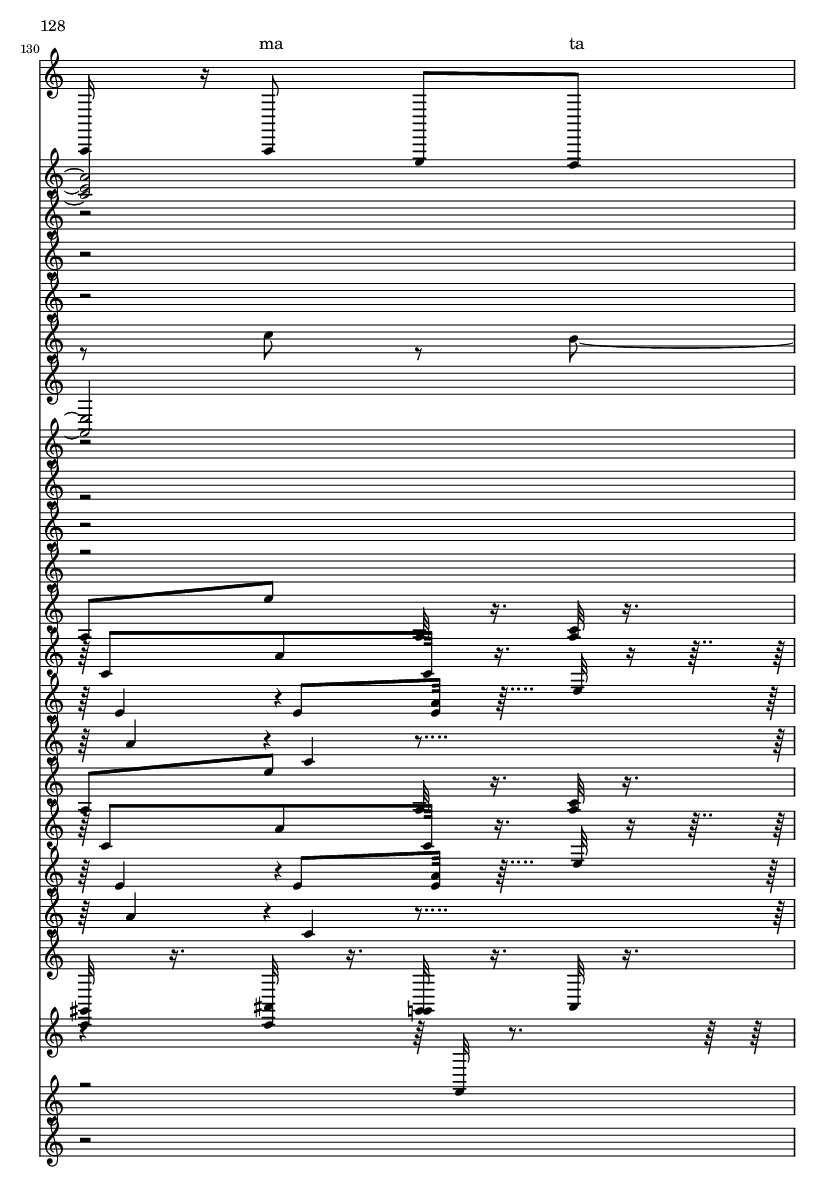 128

130

ma

ta